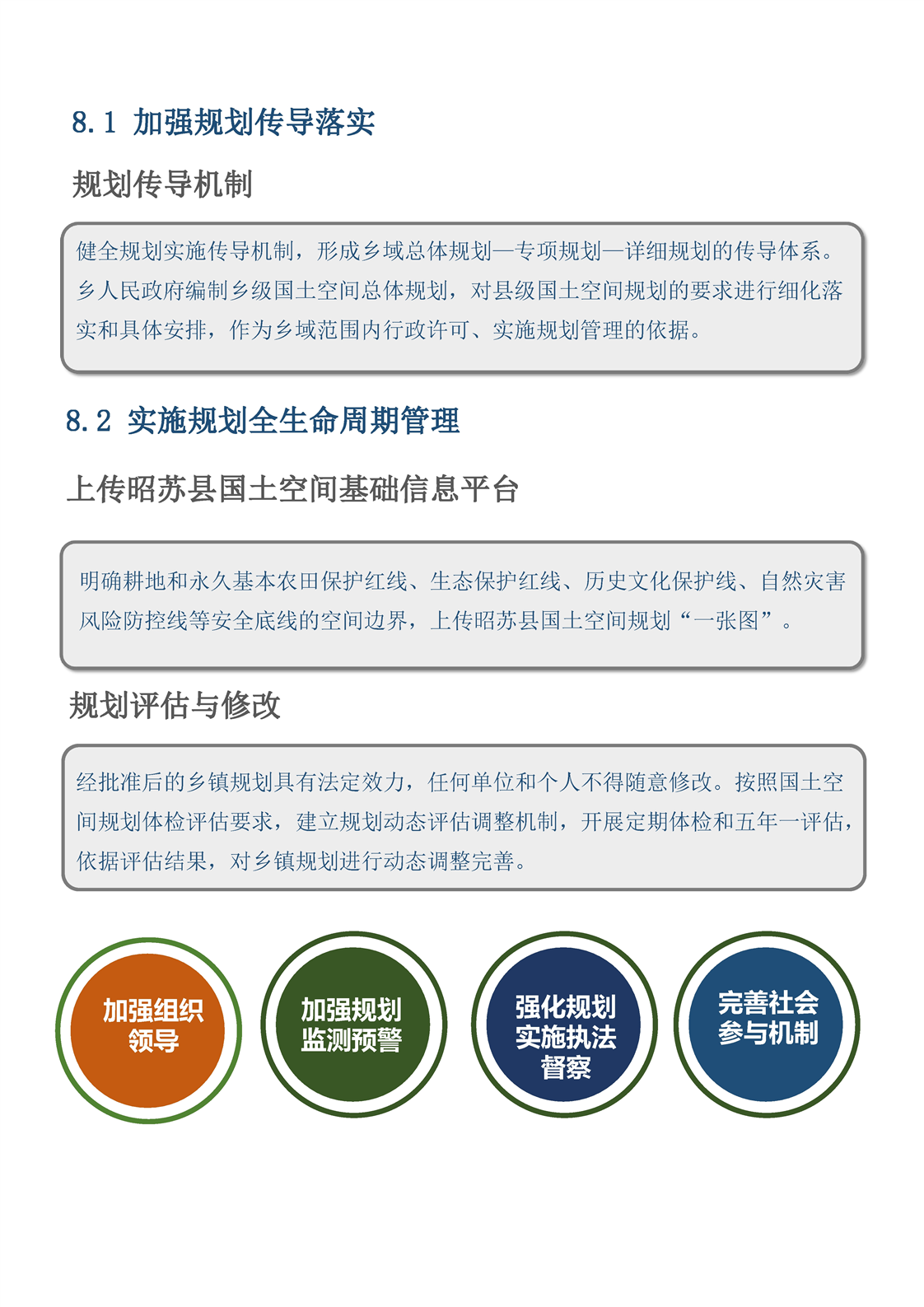 8.1 加强规划传导落实

规划传导机制

健全规划实施传导机制，形成乡域总体规划—专项规划—详细规划的传导体系。乡人民政府编制乡级国土空间总体规划，对县级国土空间规划的要求进行细化落实和具体安排，作为乡域范围内行政许可、实施规划管理的依据。

8.2 实施规划全生命周期管理

上传昭苏县国土空间基础信息平台

明确耕地和永久基本农田保护红线、生态保护红线、历史文化保护线、自然灾害风险防控线等安全底线的空间边界，上传昭苏县国土空间规划“一张图”。

规划评估与修改

经批准后的乡镇规划具有法定效力，任何单位和个人不得随意修改。按照国土空间规划体检评估要求，建立规划动态评估调整机制，开展定期体检和五年一评估，依据评估结果，对乡镇规划进行动态调整完善。

加强组织领导

加强规划监测预警

强化规划实施执法督察

完善社会参与机制